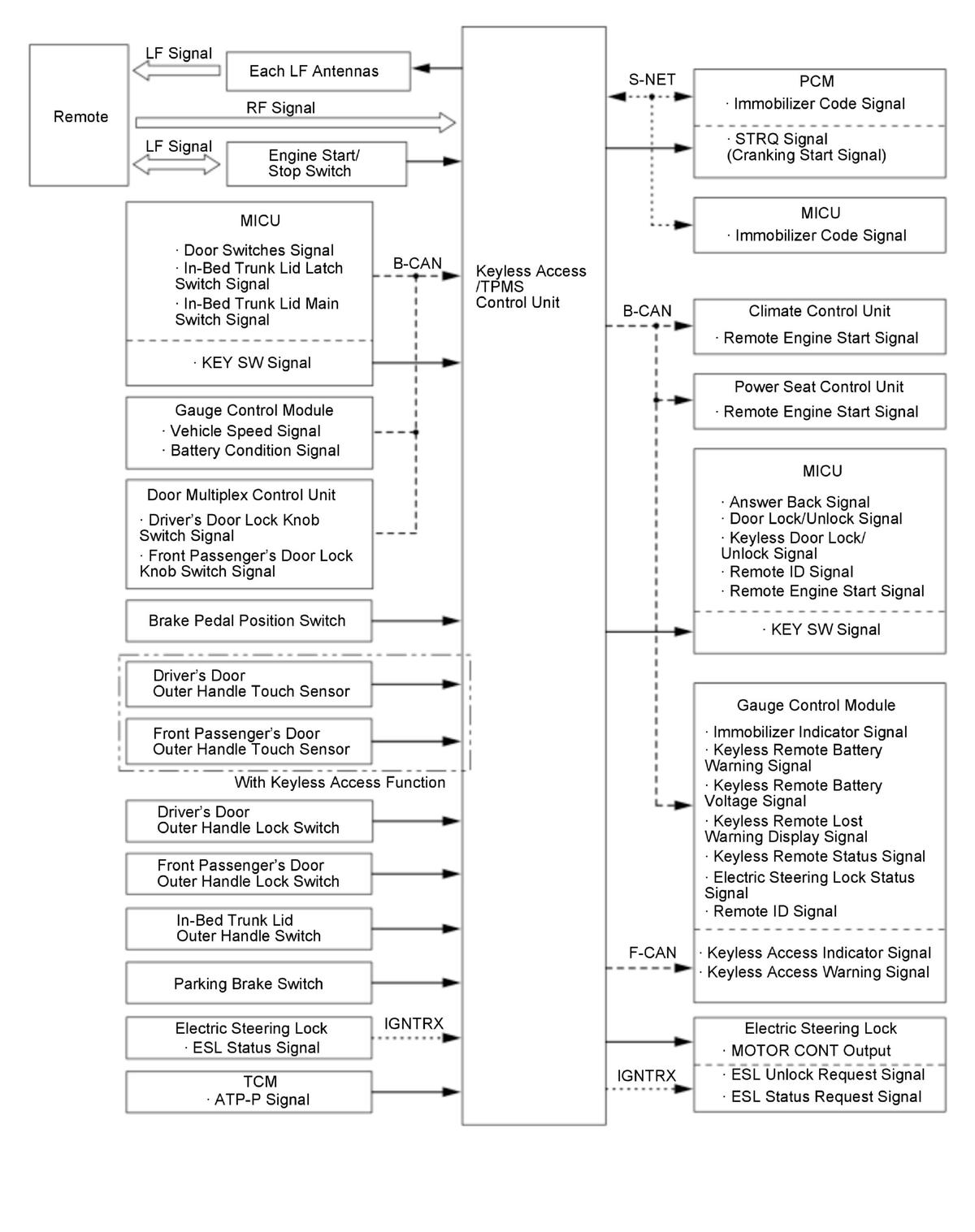 Remote

LF Signal

Each LF Antennas

RF Signal

LF Signal

Engine Start/ Stop Switch

MICU
· Door Switches Signal
· In-Bed Trunk Lid Latch Switch Signal
· In-Bed Trunk Lid Main Switch Signal

· KEY SW Signal

B-CAN

Gauge Control Module
· Vehicle Speed Signal
· Battery Condition Signal

Door Multiplex Control Unit
· Driver's Door Lock Knob Switch Signal
· Front Passenger's Door Lock Knob Switch Signal

Brake Pedal Position Switch

Driver's Door Outer Handle Touch Sensor

Front Passenger's Door Outer Handle Touch Sensor

With Keyless Access Function

Driver's Door Outer Handle Lock Switch

Front Passenger's Door Outer Handle Lock Switch

In-Bed Trunk Lid Outer Handle Switch

Parking Brake Switch

Electric Steering Lock
· ESL Status Signal

IGNTRX

TCM
· ATP-P Signal

Keyless Access /TPMS Control Unit

S-NET

PCM
· Immobilizer Code Signal

· STRQ Signal (Cranking Start Signal)

MICU
· Immobilizer Code Signal

B-CAN

Climate Control Unit
· Remote Engine Start Signal

Power Seat Control Unit
· Remote Engine Start Signal

MICU
· Answer Back Signal
· Door Lock/Unlock Signal
· Keyless Door Lock/ Unlock Signal
· Remote ID Signal
· Remote Engine Start Signal

· KEY SW Signal

Gauge Control Module
· Immobilizer Indicator Signal
· Keyless Remote Battery Warning Signal
· Keyless Remote Battery Voltage Signal
· Keyless Remote Lost Warning Display Signal
· Keyless Remote Status Signal
· Electric Steering Lock Status Signal
· Remote ID Signal

F-CAN

· Keyless Access Indicator Signal
· Keyless Access Warning Signal

Electric Steering Lock
· MOTOR CONT Output

IGNTRX

· ESL Unlock Request Signal
· ESL Status Request Signal